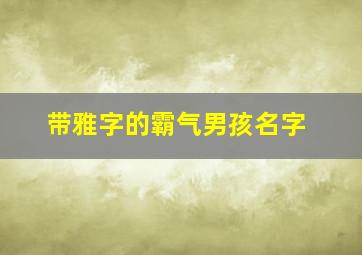 带雅字的霸气男孩名字